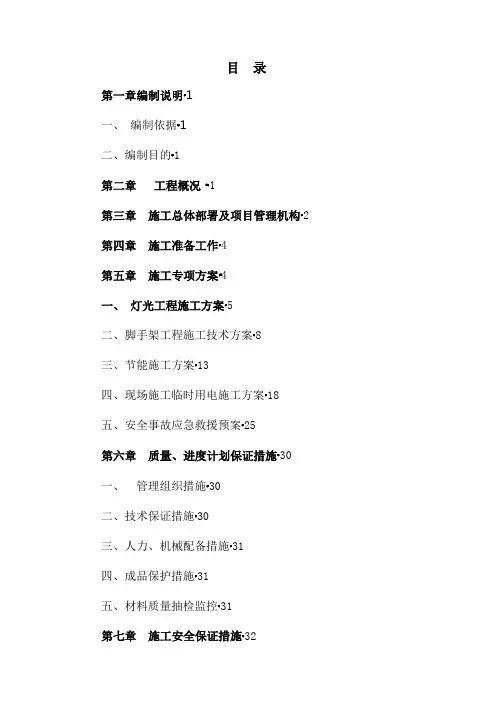 目 录

第一章编制说明·1

一、 编制依据·1

二、编制目的·1

第二章 工程概况 ·1

第三章 施工总体部署及项目管理机构·2

第四章 施工准备工作·4

第五章 施工专项方案·4

一、 灯光工程施工方案·5

二、脚手架工程施工技术方案·8

三、节能施工方案·13

四、现场施工临时用电施工方案·18

五、安全事故应急救援预案·25

第六章 质量、进度计划保证措施·30

一、 管理组织措施·30

二、技术保证措施·30

三、人力、机械配备措施·31

四、成品保护措施·31

五、材料质量抽检监控·31

第七章 施工安全保证措施·32